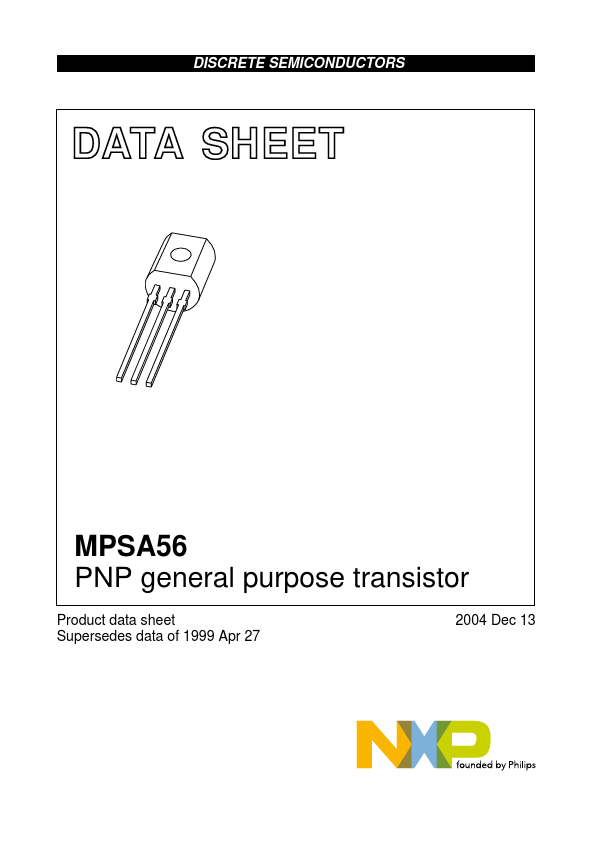 DISCRETE SEMICONDUCTORS

DATA SHEET

MPSA56
PNP general purpose transistor

Product data sheet
Supersedes data of 1999 Apr 27

2004 Dec 13

NXP
founded by Philips